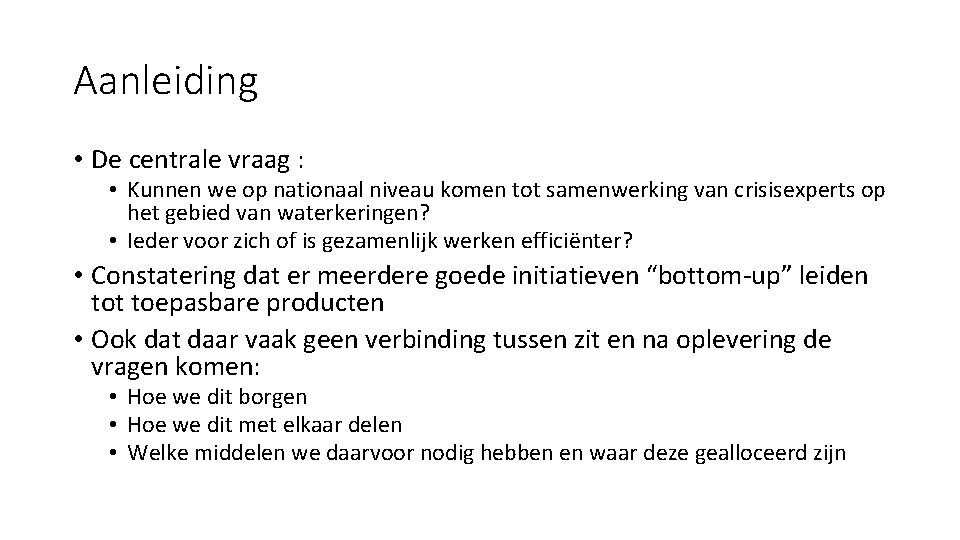 Aanleiding

• De centrale vraag :
  • Kunnen we op nationaal niveau komen tot samenwerking van crisisexperts op het gebied van waterkeringen?
  • Ieder voor zich of is gezamenlijk werken efficiënter?
• Constatering dat er meerdere goede initiatieven “bottom-up” leiden tot toepasbare producten
• Ook dat daar vaak geen verbinding tussen zit en na oplevering de vragen komen:
  • Hoe we dit borgen
  • Hoe we dit met elkaar delen
  • Welke middelen we daarvoor nodig hebben en waar deze gealloceerd zijn